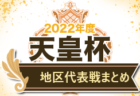 2022年度
天皇杯
地区代表戦まとめ